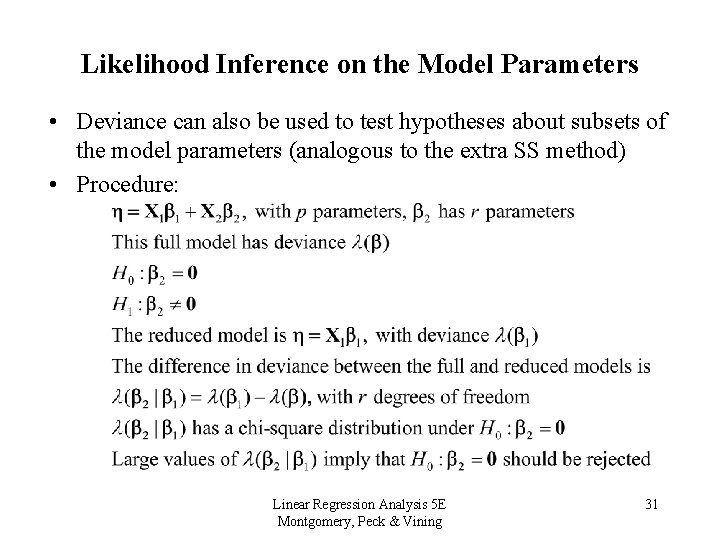 Likelihood Inference on the Model Parameters

• Deviance can also be used to test hypotheses about subsets of the model parameters (analogous to the extra SS method)

• Procedure:

$\boldsymbol{\eta} = \mathbf{X}_1\boldsymbol{\beta}_1 + \mathbf{X}_2\boldsymbol{\beta}_2$, with $p$ parameters, $\boldsymbol{\beta}_2$ has $r$ parameters

This full model has deviance $\lambda(\boldsymbol{\beta})$

$H_0 : \boldsymbol{\beta}_2 = \mathbf{0}$

$H_1 : \boldsymbol{\beta}_2 \neq \mathbf{0}$

The reduced model is $\boldsymbol{\eta} = \mathbf{X}_1\boldsymbol{\beta}_1$, with deviance $\lambda(\boldsymbol{\beta}_1)$

The difference in deviance between the full and reduced models is

$\lambda(\boldsymbol{\beta}_2 \mid \boldsymbol{\beta}_1) = \lambda(\boldsymbol{\beta}_1) - \lambda(\boldsymbol{\beta})$, with $r$ degrees of freedom

$\lambda(\boldsymbol{\beta}_2 \mid \boldsymbol{\beta}_1)$ has a chi-square distribution under $H_0 : \boldsymbol{\beta}_2 = \mathbf{0}$

Large values of $\lambda(\boldsymbol{\beta}_2 \mid \boldsymbol{\beta}_1)$ imply that $H_0 : \boldsymbol{\beta}_2 = \mathbf{0}$ should be rejected

Linear Regression Analysis 5E
Montgomery, Peck & Vining

31